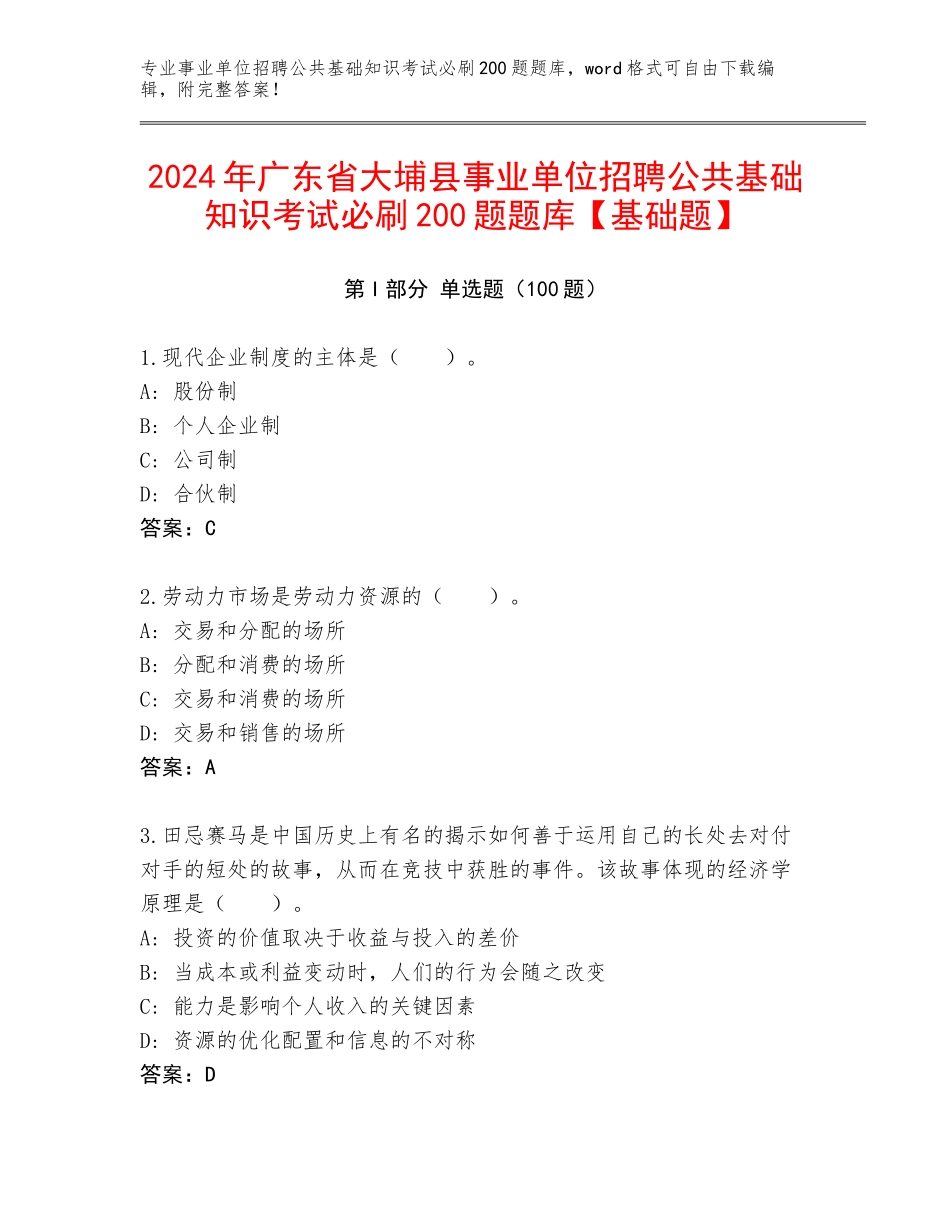 专业事业单位招聘公共基础知识考试必刷200题题库，word格式可自由下载编辑，附完整答案！

2024年广东省大埔县事业单位招聘公共基础知识考试必刷200题题库【基础题】

第I部分 单选题（100题）

1.现代企业制度的主体是（　　）。
A：股份制
B：个人企业制
C：公司制
D：合伙制
答案：C

2.劳动力市场是劳动力资源的（　　）。
A：交易和分配的场所
B：分配和消费的场所
C：交易和消费的场所
D：交易和销售的场所
答案：A

3.田忌赛马是中国历史上有名的揭示如何善于运用自己的长处去对付对手的短处的故事，从而在竞技中获胜的事件。该故事体现的经济学原理是（　　）。
A：投资的价值取决于收益与投入的差价
B：当成本或利益变动时，人们的行为会随之改变
C：能力是影响个人收入的关键因素
D：资源的优化配置和信息的不对称
答案：D